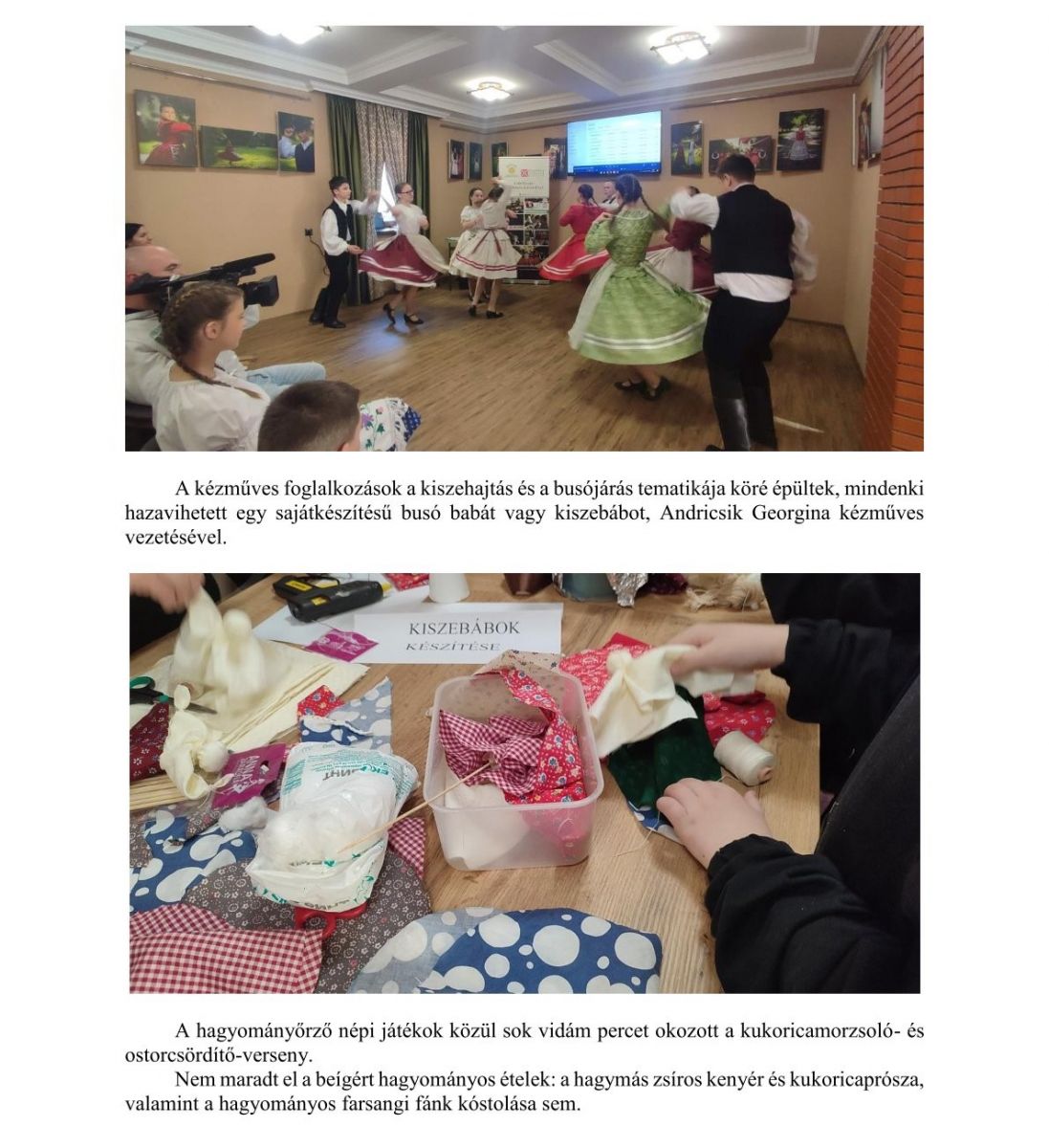 A kézműves foglalkozások a kiszehajtás és a busójárás tematikája köré épültek, mindenki hazavihetett egy sajátkészítésű busó babát vagy kiszebábot, Andricsik Georgina kézműves vezetésével.

KISZEBÁBOK
KÉSZÍTÉSE

A hagyományőrző népi játékok közül sok vidám percet okozott a kukoricamorzsoló- és ostorcsördítő-verseny.

Nem maradt el a beígért hagyományos ételek: a hagymás zsíros kenyér és kukoricaprósza, valamint a hagyományos farsangi fánk kóstolása sem.